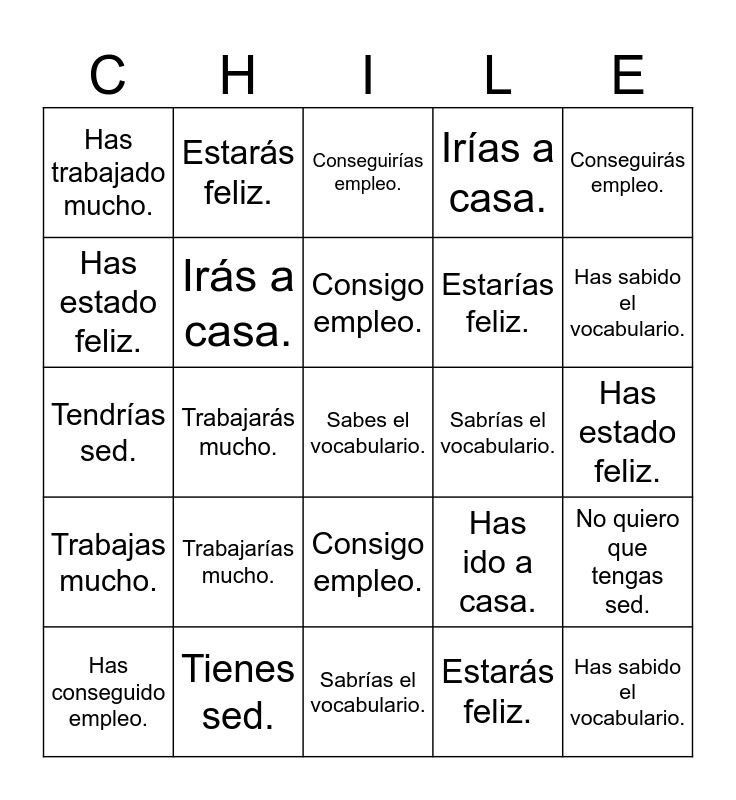 | C | H | I | L | E |
|---|---|---|---|---|
| Has trabajado mucho. | Estarás feliz. | Conseguirías empleo. | Irías a casa. | Conseguirás empleo. |
| Has estado feliz. | Irás a casa. | Consigo empleo. | Estarías feliz. | Has sabido el vocabulario. |
| Tendrías sed. | Trabajarás mucho. | Sabes el vocabulario. | Sabrías el vocabulario. | Has estado feliz. |
| Trabajas mucho. | Trabajarías mucho. | Consigo empleo. | Has ido a casa. | No quiero que tengas sed. |
| Has conseguido empleo. | Tienes sed. | Sabrías el vocabulario. | Estarás feliz. | Has sabido el vocabulario. |